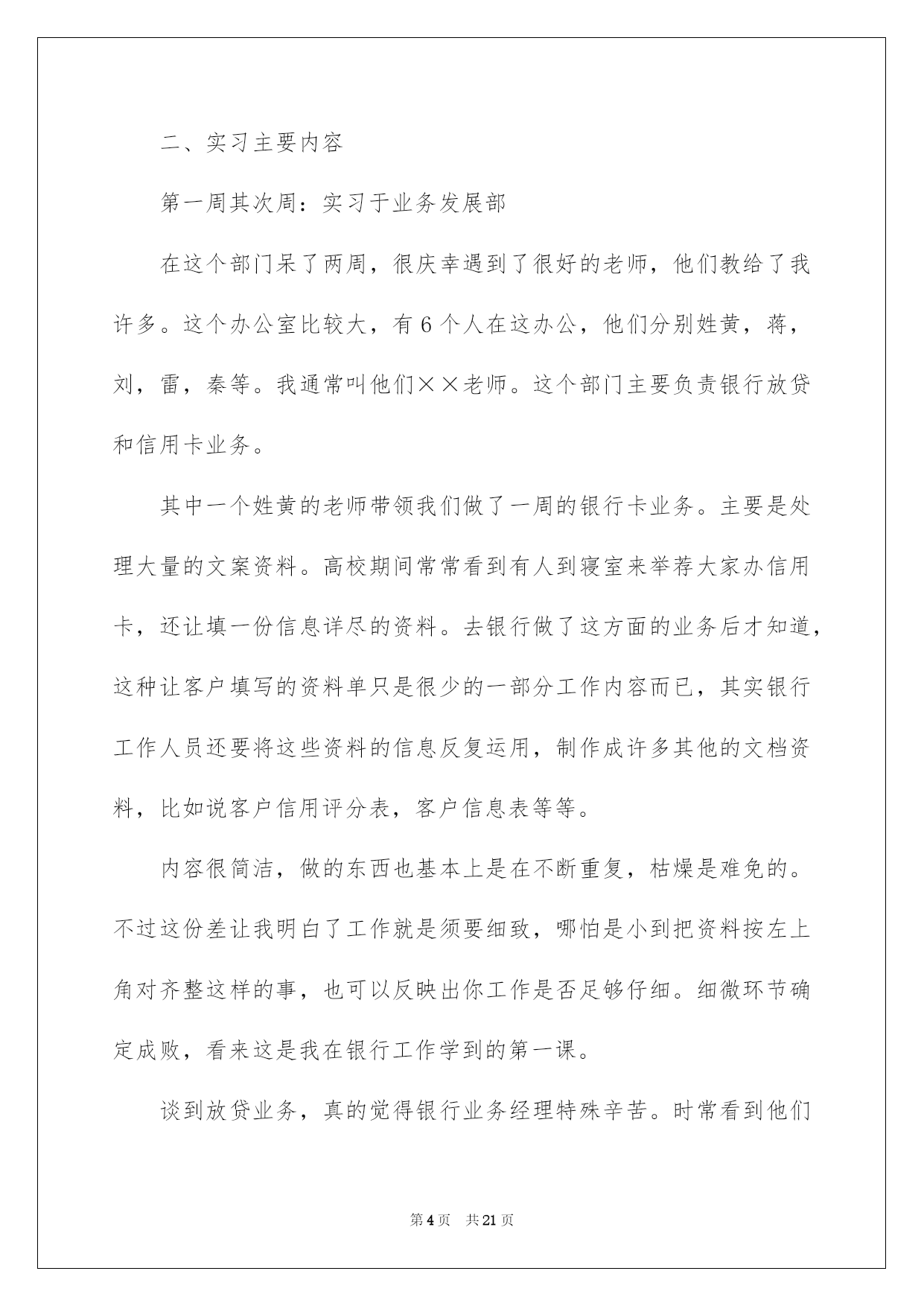 二、实习主要内容

第一周其次周：实习于业务发展部

在这个部门呆了两周，很庆幸遇到了很好的老师，他们教给了我许多。这个办公室比较大，有6个人在这办公，他们分别姓黄，蒋，刘，雷，秦等。我通常叫他们××老师。这个部门主要负责银行放贷和信用卡业务。

其中一个姓黄的老师带领我们做了一周的银行卡业务。主要是处理大量的文案资料。高校期间常常看到有人到寝室来举荐大家办信用卡，还让填一份信息详尽的资料。去银行做了这方面的业务后才知道，这种让客户填写的资料单只是很少的一部分工作内容而已，其实银行工作人员还要将这些资料的信息反复运用，制作成许多其他的文档资料，比如说客户信用评分表，客户信息表等等。

内容很简洁，做的东西也基本上是在不断重复，枯燥是难免的。不过这份差让我明白了工作就是须要细致，哪怕是小到把资料按左上角对齐整这样的事，也可以反映出你工作是否足够仔细。细微环节确定成败，看来这是我在银行工作学到的第一课。

谈到放贷业务，真的觉得银行业务经理特殊辛苦。时常看到他们

第4页 共21页